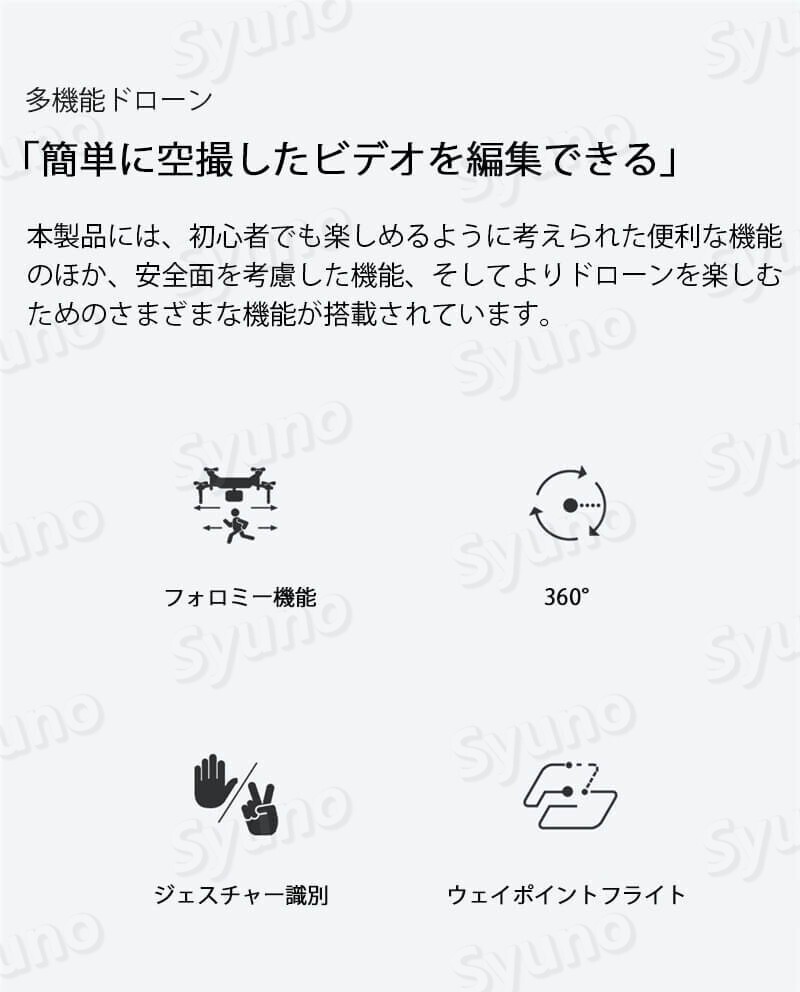 多機能ドローン

「簡単に空撮したビデオを編集できる」

本製品には、初心者でも楽しめるように考えられた便利な機能のほか、安全面を考慮した機能、そしてよりドローンを楽しむためのさまざまな機能が搭載されています。

フォロミー機能

360°

ジェスチャー識別

ウェイポイントフライト

syuno